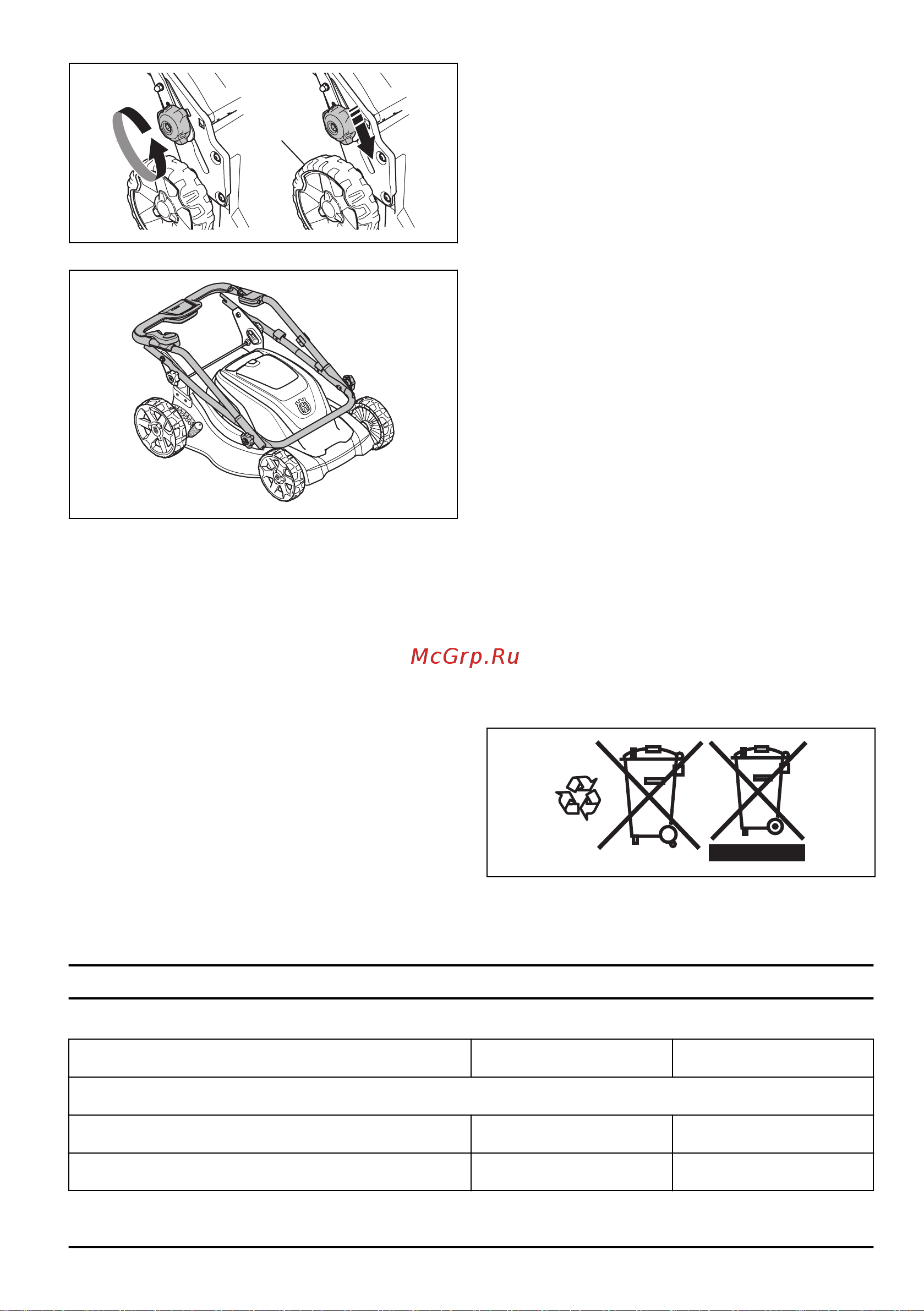 McGrp.Ru